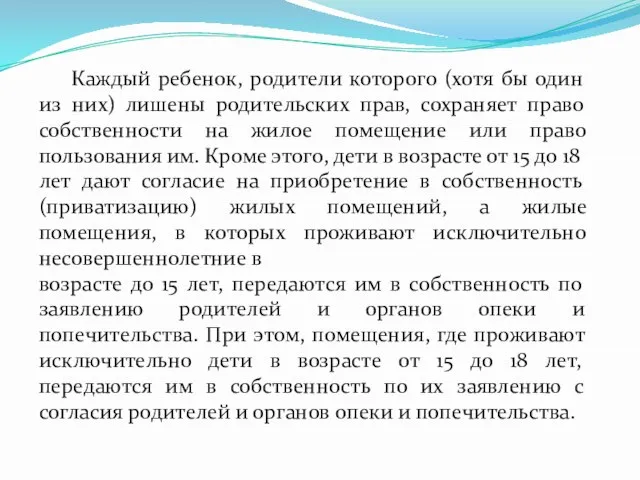 Каждый ребенок, родители которого (хотя бы один из них) лишены родительских прав, сохраняет право собственности на жилое помещение или право пользования им. Кроме этого, дети в возрасте от 15 до 18 лет дают согласие на приобретение в собственность (приватизацию) жилых помещений, а жилые помещения, в которых проживают исключительно несовершеннолетние в
возрасте до 15 лет, передаются им в собственность по заявлению родителей и органов опеки и попечительства. При этом, помещения, где проживают исключительно дети в возрасте от 15 до 18 лет, передаются им в собственность по их заявлению с согласия родителей и органов опеки и попечительства.